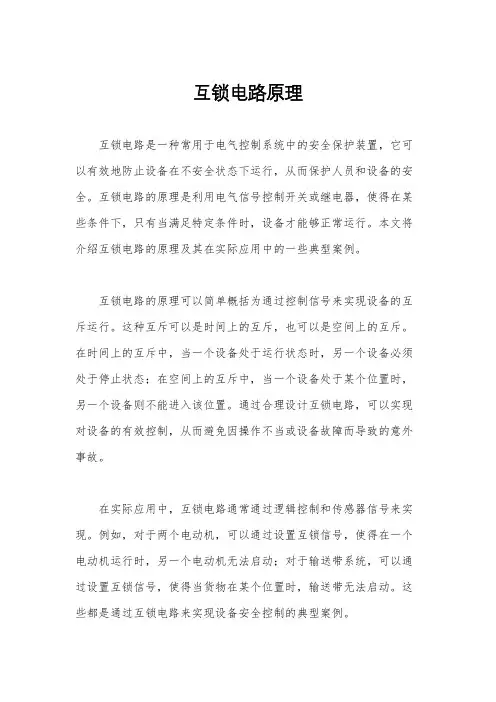 互锁电路原理

互锁电路是一种常用于电气控制系统中的安全保护装置，它可以有效地防止设备在不安全状态下运行，从而保护人员和设备的安全。互锁电路的原理是利用电气信号控制开关或继电器，使得在某些条件下，只有当满足特定条件时，设备才能够正常运行。本文将介绍互锁电路的原理及其在实际应用中的一些典型案例。

互锁电路的原理可以简单概括为通过控制信号来实现设备的互斥运行。这种互斥可以是时间上的互斥，也可以是空间上的互斥。在时间上的互斥中，当一个设备处于运行状态时，另一个设备必须处于停止状态；在空间上的互斥中，当一个设备处于某个位置时，另一个设备则不能进入该位置。通过合理设计互锁电路，可以实现对设备的有效控制，从而避免因操作不当或设备故障而导致的意外事故。

在实际应用中，互锁电路通常通过逻辑控制和传感器信号来实现。例如，对于两个电动机，可以通过设置互锁信号，使得在一个电动机运行时，另一个电动机无法启动；对于输送带系统，可以通过设置互锁信号，使得当货物在某个位置时，输送带无法启动。这些都是通过互锁电路来实现设备安全控制的典型案例。